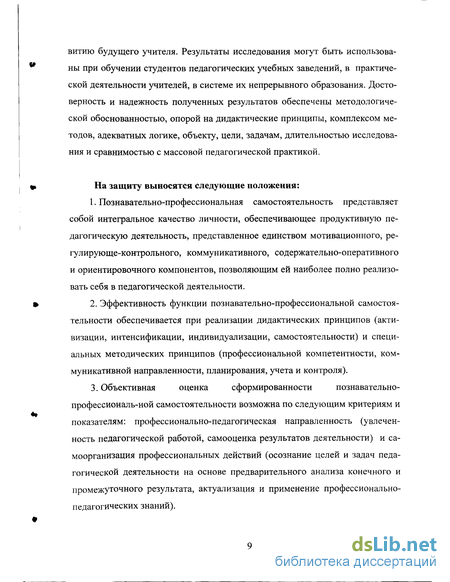 витию будущего учителя. Результаты исследования могут быть использованы при обучении студентов педагогических учебных заведений, в практической деятельности учителей, в системе их непрерывного образования. Достоверность и надежность полученных результатов обеспечены методологической обоснованностью, опорой на дидактические принципы, комплексом методов, адекватных логике, объекту, цели, задачам, длительностью исследования и сравнимостью с массовой педагогической практикой.

На защиту выносятся следующие положения:

1. Познавательно-профессиональная самостоятельность представляет собой интегральное качество личности, обеспечивающее продуктивную педагогическую деятельность, представленное единством мотивационного, регулирующе-контрольного, коммуникативного, содержательно-оперативного и ориентировочного компонентов, позволяющим ей наиболее полно реализовать себя в педагогической деятельности.

2. Эффективность функции познавательно-профессиональной самостоятельности обеспечивается при реализации дидактических принципов (активизации, интенсификации, индивидуализации, самостоятельности) и специальных методических принципов (профессиональной компетентности, коммуникативной направленности, планирования, учета и контроля).

3. Объективная оценка сформированности познавательно-профессиональ-ной самостоятельности возможна по следующим критериям и показателям: профессионально-педагогическая направленность (увлеченность педагогической работой, самооценка результатов деятельности) и самоорганизация профессиональных действий (осознание целей и задач педагогической деятельности на основе предварительного анализа конечного и промежуточного результата, актуализация и применение профессионально-педагогических знаний).

9

dsLib.net
библиотека диссертаций